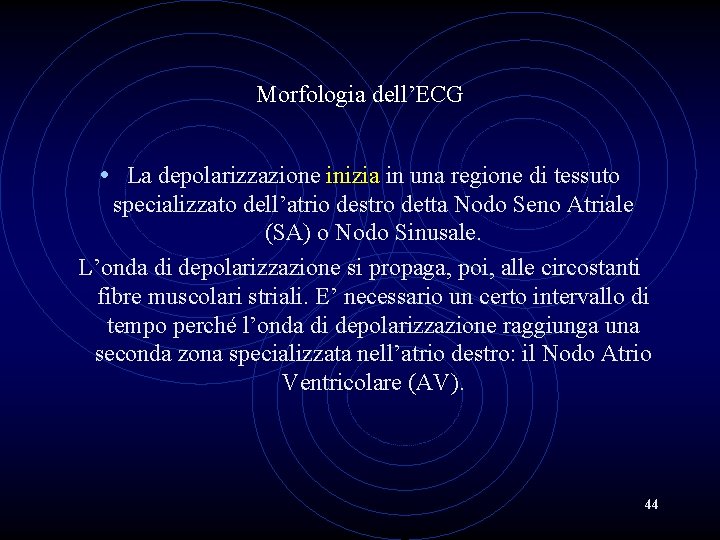 Morfologia dell'ECG

• La depolarizzazione inizia in una regione di tessuto specializzato dell'atrio destro detta Nodo Seno Atriale (SA) o Nodo Sinusale.

L'onda di depolarizzazione si propaga, poi, alle circostanti fibre muscolari striali. E' necessario un certo intervallo di tempo perché l'onda di depolarizzazione raggiunga una seconda zona specializzata nell'atrio destro: il Nodo Atrio Ventricolare (AV).

44